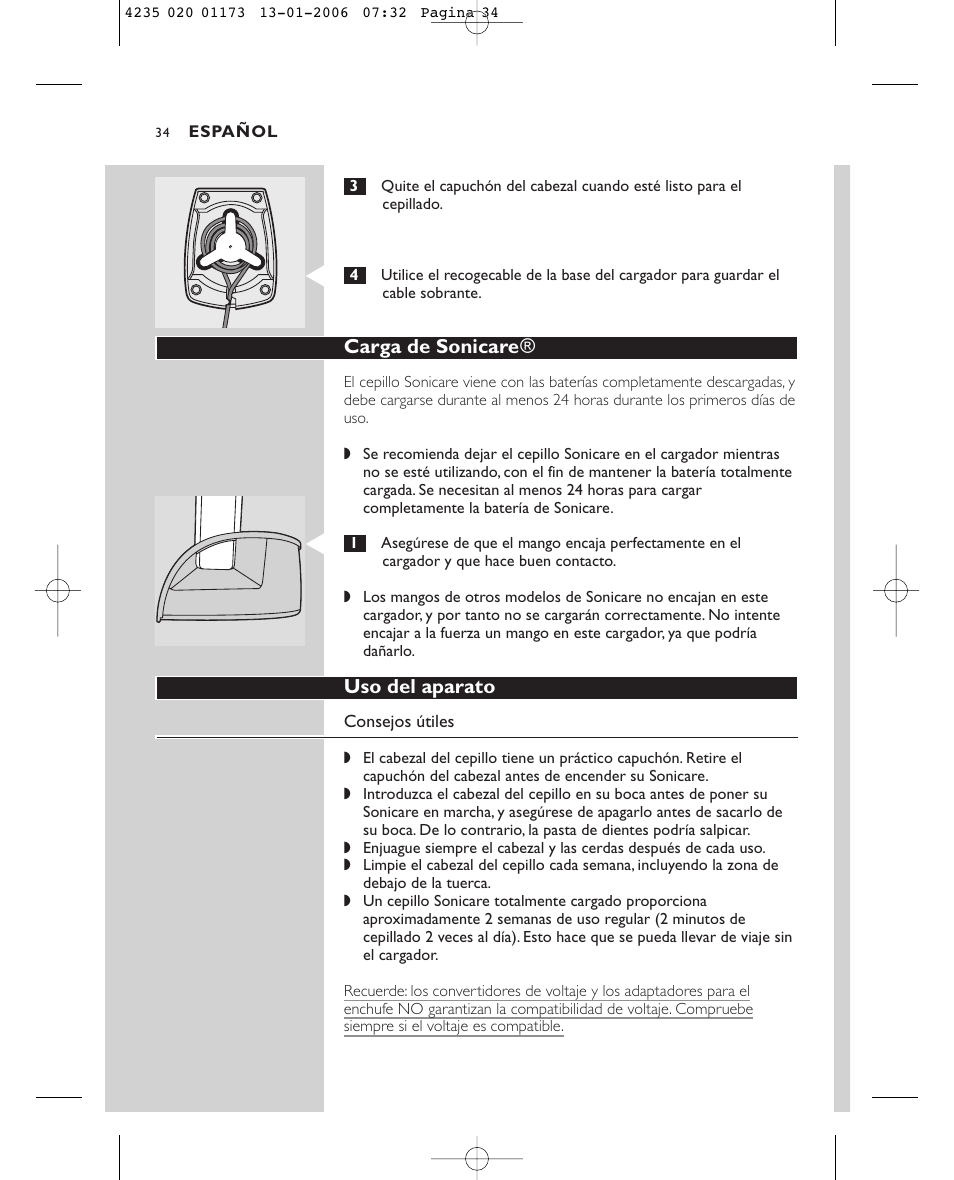 4235 020 01173 13-01-2006 07:32 Pagina 34

34 ESPAÑOL

3 Quite el capuchón del cabezal cuando esté listo para el cepillado.

4 Utilice el recogecable de la base del cargador para guardar el cable sobrante.

Carga de Sonicare®

El cepillo Sonicare viene con las baterías completamente descargadas, y debe cargarse durante al menos 24 horas durante los primeros días de uso.

◗ Se recomienda dejar el cepillo Sonicare en el cargador mientras no se esté utilizando, con el fin de mantener la batería totalmente cargada. Se necesitan al menos 24 horas para cargar completamente la batería de Sonicare.

1 Asegúrese de que el mango encaja perfectamente en el cargador y que hace buen contacto.

◗ Los mangos de otros modelos de Sonicare no encajan en este cargador, y por tanto no se cargarán correctamente. No intente encajar a la fuerza un mango en este cargador, ya que podría dañarlo.

Uso del aparato

Consejos útiles

◗ El cabezal del cepillo tiene un práctico capuchón. Retire el capuchón del cabezal antes de encender su Sonicare.
◗ Introduzca el cabezal del cepillo en su boca antes de poner su Sonicare en marcha, y asegúrese de apagarlo antes de sacarlo de su boca. De lo contrario, la pasta de dientes podría salpicar.
◗ Enjuague siempre el cabezal y las cerdas después de cada uso.
◗ Limpie el cabezal del cepillo cada semana, incluyendo la zona de debajo de la tuerca.
◗ Un cepillo Sonicare totalmente cargado proporciona aproximadamente 2 semanas de uso regular (2 minutos de cepillado 2 veces al día). Esto hace que se pueda llevar de viaje sin el cargador.

Recuerde: los convertidores de voltaje y los adaptadores para el enchufe NO garantizan la compatibilidad de voltaje. Compruebe siempre si el voltaje es compatible.